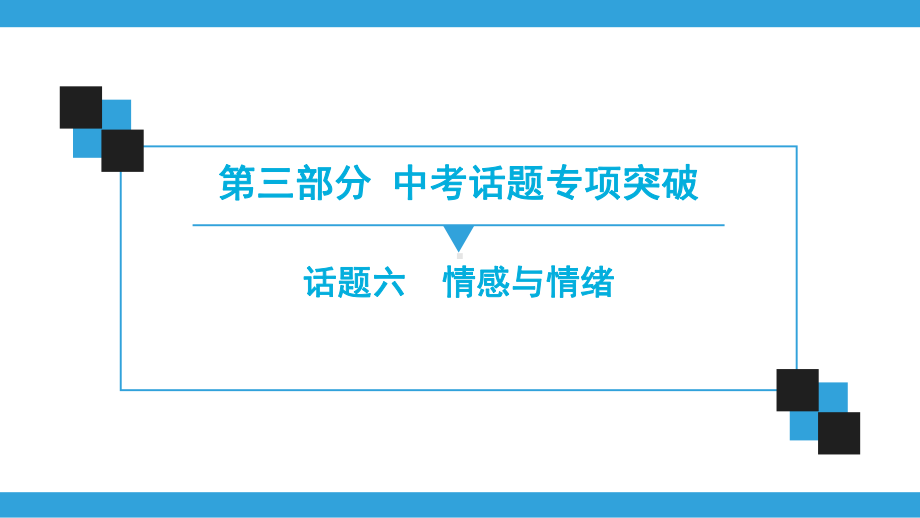 第三部分 中考话题专项突破

话题六 情感与情绪